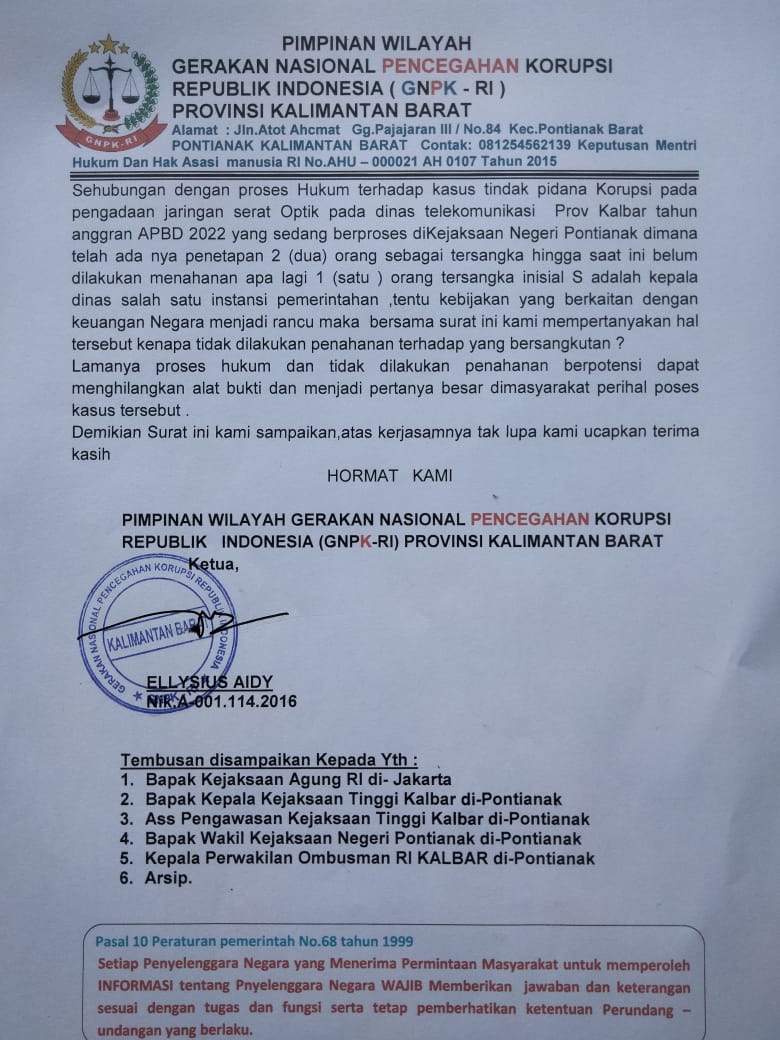 GNPK-RI

PIMPINAN WILAYAH
GERAKAN NASIONAL PENCEGAHAN KORUPSI
REPUBLIK INDONESIA ( GNPK - RI )
PROVINSI KALIMANTAN BARAT
Alamat : Jln.Atot Ahcmat Gg.Pajajaran III / No.84 Kec.Pontianak Barat PONTIANAK KALIMANTAN BARAT Contak: 081254562139 Keputusan Mentri Hukum Dan Hak Asasi manusia RI No.AHU – 000021 AH 0107 Tahun 2015

Sehubungan dengan proses Hukum terhadap kasus tindak pidana Korupsi pada pengadaan jaringan serat Optik pada dinas telekomunikasi Prov Kalbar tahun anggran APBD 2022 yang sedang berproses diKejaksaan Negeri Pontianak dimana telah ada nya penetapan 2 (dua) orang sebagai tersangka hingga saat ini belum dilakukan menahanan apa lagi 1 (satu ) orang tersangka inisial S adalah kepala dinas salah satu instansi pemerintahan ,tentu kebijakan yang berkaitan dengan keuangan Negara menjadi rancu maka bersama surat ini kami mempertanyakan hal tersebut kenapa tidak dilakukan penahanan terhadap yang bersangkutan ?
Lamanya proses hukum dan tidak dilakukan penahanan berpotensi dapat menghilangkan alat bukti dan menjadi pertanya besar dimasyarakat perihal poses kasus tersebut .
Demikian Surat ini kami sampaikan,atas kerjasamnya tak lupa kami ucapkan terima kasih

HORMAT KAMI

PIMPINAN WILAYAH GERAKAN NASIONAL PENCEGAHAN KORUPSI REPUBLIK INDONESIA (GNPK-RI) PROVINSI KALIMANTAN BARAT
Ketua,

GERAKAN NASIONAL PENCEGAHAN KORUPSI REPUBLIK INDONESIA
KALIMANTAN BARAT

ELLYSIUS AIDY
NIK.A-001.114.2016

Tembusan disampaikan Kepada Yth :
1. Bapak Kejaksaan Agung RI di- Jakarta
2. Bapak Kepala Kejaksaan Tinggi Kalbar di-Pontianak
3. Ass Pengawasan Kejaksaan Tinggi Kalbar di-Pontianak
4. Bapak Wakil Kejaksaan Negeri Pontianak di-Pontianak
5. Kepala Perwakilan Ombusman RI KALBAR di-Pontianak
6. Arsip.

Pasal 10 Peraturan pemerintah No.68 tahun 1999
Setiap Penyelenggara Negara yang Menerima Permintaan Masyarakat untuk memperoleh INFORMASI tentang Pnyelenggara Negara WAJIB Memberikan jawaban dan keterangan sesuai dengan tugas dan fungsi serta tetap pemberhatikan ketentuan Perundang – undangan yang berlaku.